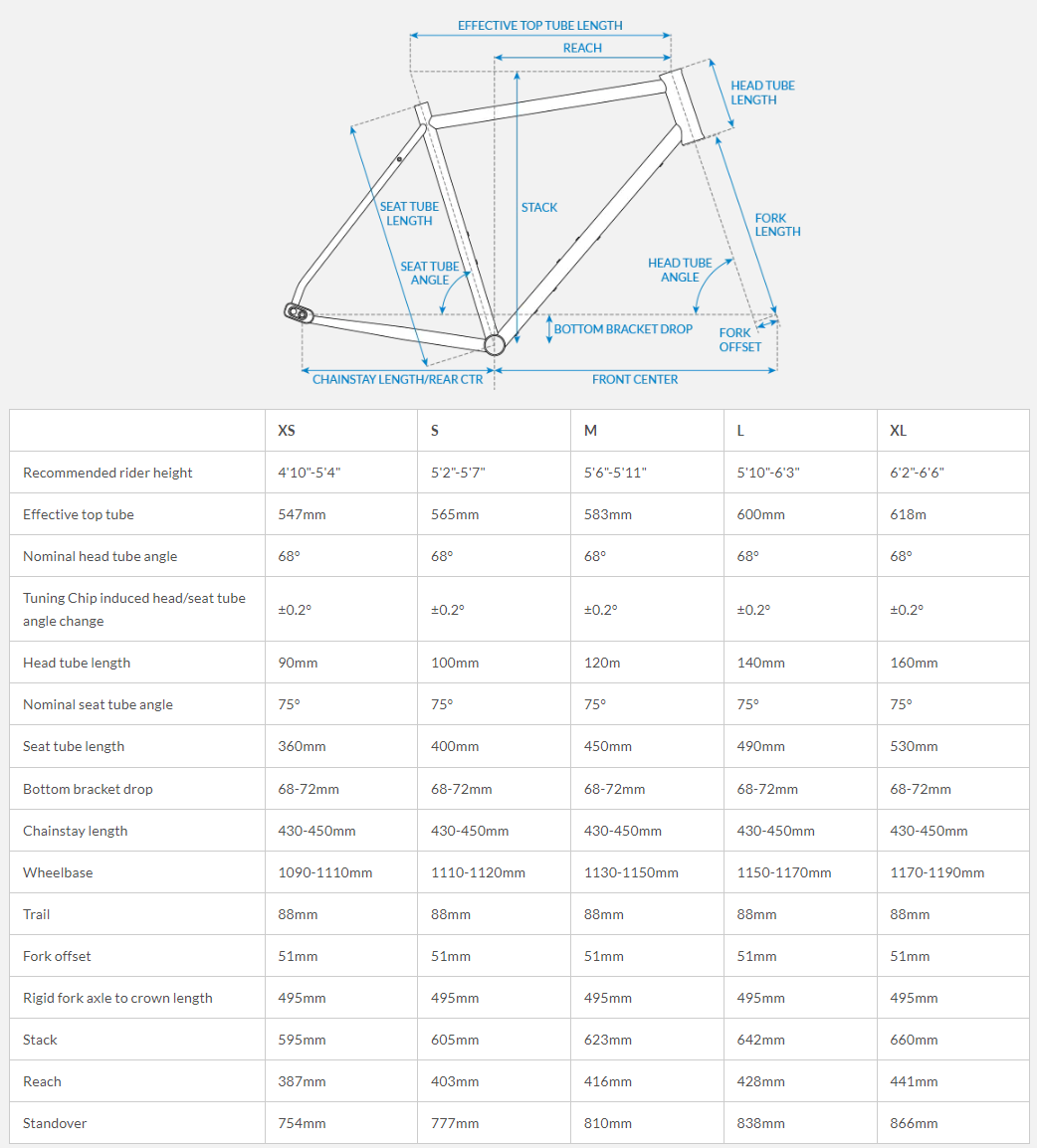 EFFECTIVE TOP TUBE LENGTH
REACH
HEAD TUBE LENGTH
SEAT TUBE LENGTH
STACK
FORK LENGTH
SEAT TUBE ANGLE
HEAD TUBE ANGLE
BOTTOM BRACKET DROP
FORK OFFSET
CHAINSTAY LENGTH/REAR CTR
FRONT CENTER

| | XS | S | M | L | XL |
|---|---|---|---|---|---|
| Recommended rider height | 4'10"-5'4" | 5'2"-5'7" | 5'6"-5'11" | 5'10"-6'3" | 6'2"-6'6" |
| Effective top tube | 547mm | 565mm | 583mm | 600mm | 618m |
| Nominal head tube angle | 68° | 68° | 68° | 68° | 68° |
| Tuning Chip induced head/seat tube angle change | ±0.2° | ±0.2° | ±0.2° | ±0.2° | ±0.2° |
| Head tube length | 90mm | 100mm | 120m | 140mm | 160mm |
| Nominal seat tube angle | 75° | 75° | 75° | 75° | 75° |
| Seat tube length | 360mm | 400mm | 450mm | 490mm | 530mm |
| Bottom bracket drop | 68-72mm | 68-72mm | 68-72mm | 68-72mm | 68-72mm |
| Chainstay length | 430-450mm | 430-450mm | 430-450mm | 430-450mm | 430-450mm |
| Wheelbase | 1090-1110mm | 1110-1120mm | 1130-1150mm | 1150-1170mm | 1170-1190mm |
| Trail | 88mm | 88mm | 88mm | 88mm | 88mm |
| Fork offset | 51mm | 51mm | 51mm | 51mm | 51mm |
| Rigid fork axle to crown length | 495mm | 495mm | 495mm | 495mm | 495mm |
| Stack | 595mm | 605mm | 623mm | 642mm | 660mm |
| Reach | 387mm | 403mm | 416mm | 428mm | 441mm |
| Standover | 754mm | 777mm | 810mm | 838mm | 866mm |